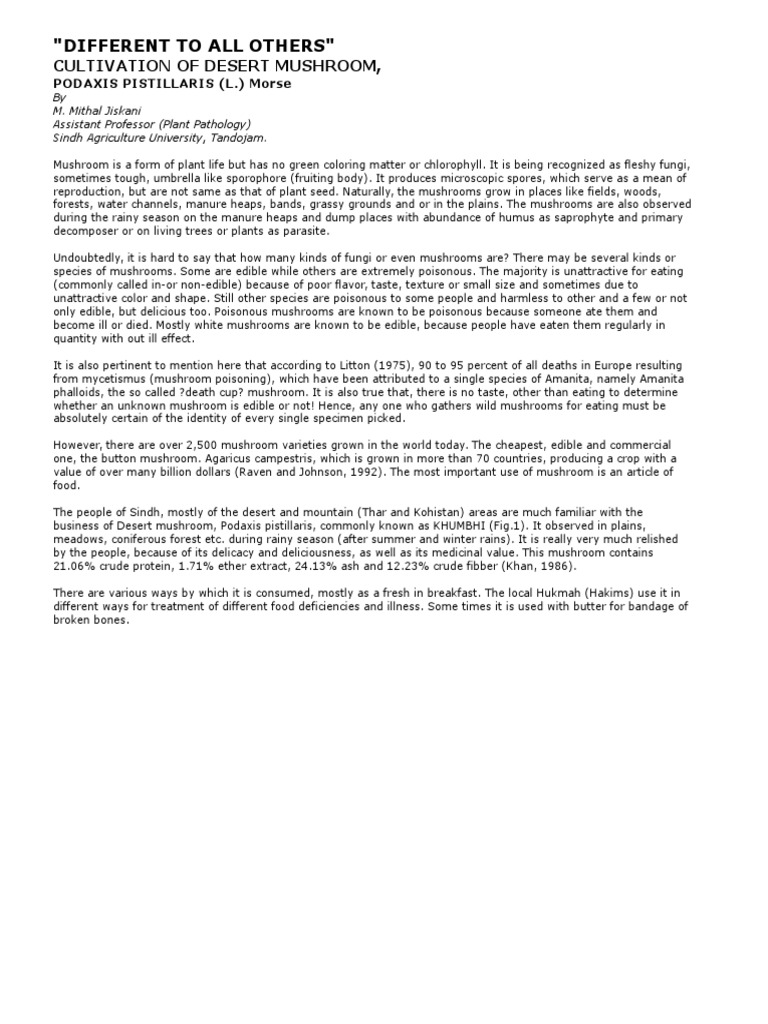 "DIFFERENT TO ALL OTHERS"
CULTIVATION OF DESERT MUSHROOM,
PODAXIS PISTILLARIS (L.) Morse
By
M. Mithal Jiskani
Assistant Professor (Plant Pathology)
Sindh Agriculture University, Tandojam.

Mushroom is a form of plant life but has no green coloring matter or chlorophyll. It is being recognized as fleshy fungi, sometimes tough, umbrella like sporophore (fruiting body). It produces microscopic spores, which serve as a mean of reproduction, but are not same as that of plant seed. Naturally, the mushrooms grow in places like fields, woods, forests, water channels, manure heaps, bands, grassy grounds and or in the plains. The mushrooms are also observed during the rainy season on the manure heaps and dump places with abundance of humus as saprophyte and primary decomposer or on living trees or plants as parasite.

Undoubtedly, it is hard to say that how many kinds of fungi or even mushrooms are? There may be several kinds or species of mushrooms. Some are edible while others are extremely poisonous. The majority is unattractive for eating (commonly called in-or non-edible) because of poor flavor, taste, texture or small size and sometimes due to unattractive color and shape. Still other species are poisonous to some people and harmless to other and a few or not only edible, but delicious too. Poisonous mushrooms are known to be poisonous because someone ate them and become ill or died. Mostly white mushrooms are known to be edible, because people have eaten them regularly in quantity with out ill effect.

It is also pertinent to mention here that according to Litton (1975), 90 to 95 percent of all deaths in Europe resulting from mycetismus (mushroom poisoning), which have been attributed to a single species of Amanita, namely Amanita phalloids, the so called ?death cup? mushroom. It is also true that, there is no taste, other than eating to determine whether an unknown mushroom is edible or not! Hence, any one who gathers wild mushrooms for eating must be absolutely certain of the identity of every single specimen picked.

However, there are over 2,500 mushroom varieties grown in the world today. The cheapest, edible and commercial one, the button mushroom. Agaricus campestris, which is grown in more than 70 countries, producing a crop with a value of over many billion dollars (Raven and Johnson, 1992). The most important use of mushroom is an article of food.

The people of Sindh, mostly of the desert and mountain (Thar and Kohistan) areas are much familiar with the business of Desert mushroom, Podaxis pistillaris, commonly known as KHUMBHI (Fig.1). It observed in plains, meadows, coniferous forest etc. during rainy season (after summer and winter rains). It is really very much relished by the people, because of its delicacy and deliciousness, as well as its medicinal value. This mushroom contains 21.06% crude protein, 1.71% ether extract, 24.13% ash and 12.23% crude fibber (Khan, 1986).

There are various ways by which it is consumed, mostly as a fresh in breakfast. The local Hukmah (Hakims) use it in different ways for treatment of different food deficiencies and illness. Some times it is used with butter for bandage of broken bones.